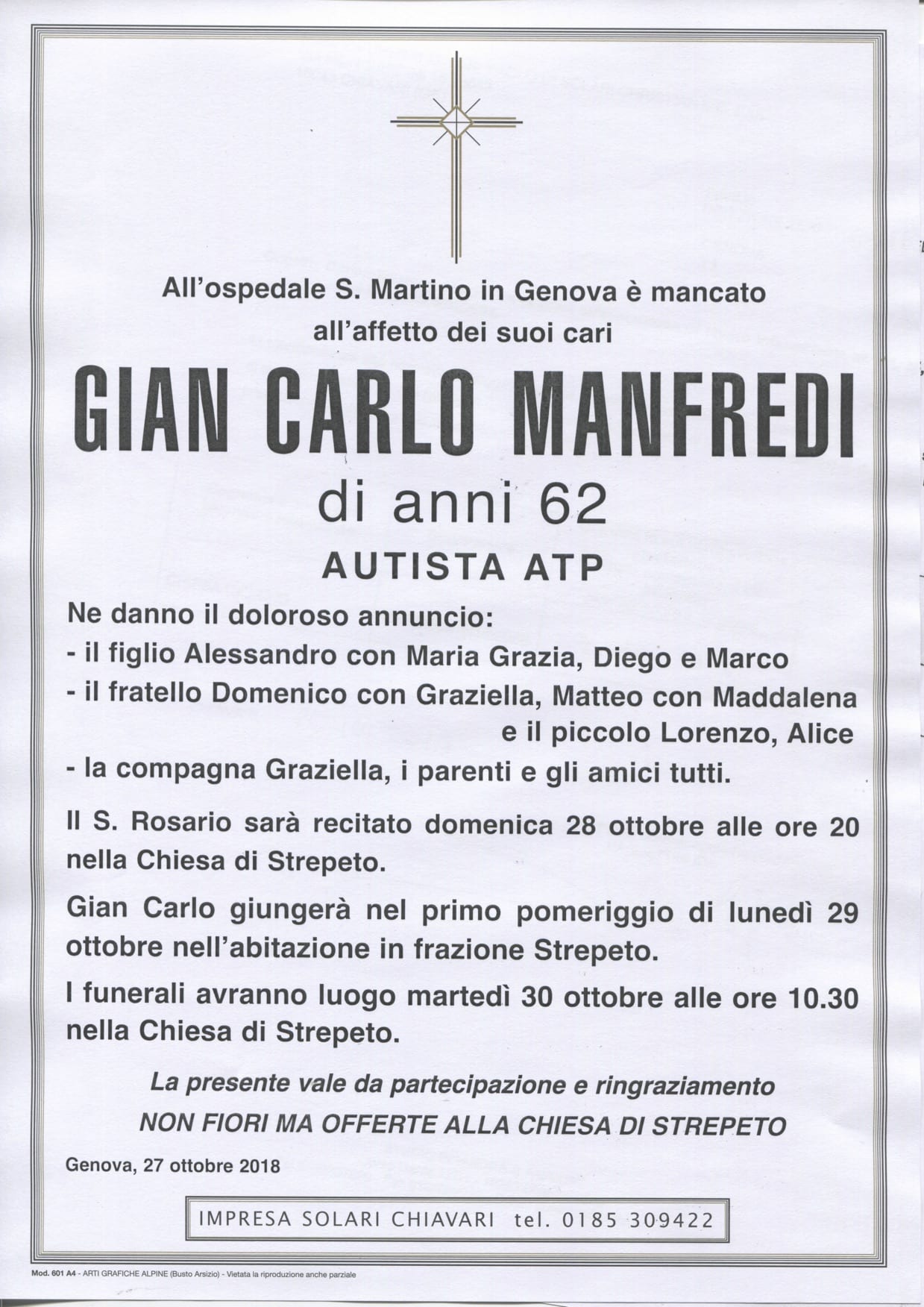 All'ospedale S. Martino in Genova è mancato all'affetto dei suoi cari

GIAN CARLO MANFREDI

di anni 62

AUTISTA ATP

Ne danno il doloroso annuncio:
- il figlio Alessandro con Maria Grazia, Diego e Marco
- il fratello Domenico con Graziella, Matteo con Maddalena e il piccolo Lorenzo, Alice
- la compagna Graziella, i parenti e gli amici tutti.

Il S. Rosario sarà recitato domenica 28 ottobre alle ore 20 nella Chiesa di Strepeto.

Gian Carlo giungerà nel primo pomeriggio di lunedì 29 ottobre nell'abitazione in frazione Strepeto.

I funerali avranno luogo martedì 30 ottobre alle ore 10.30 nella Chiesa di Strepeto.

La presente vale da partecipazione e ringraziamento
NON FIORI MA OFFERTE ALLA CHIESA DI STREPETO

Genova, 27 ottobre 2018

IMPRESA SOLARI CHIAVARI tel. 0185 309422

Mod. 601 A4 - ARTI GRAFICHE ALPINE (Busto Arsizio) - Vietata la riproduzione anche parziale